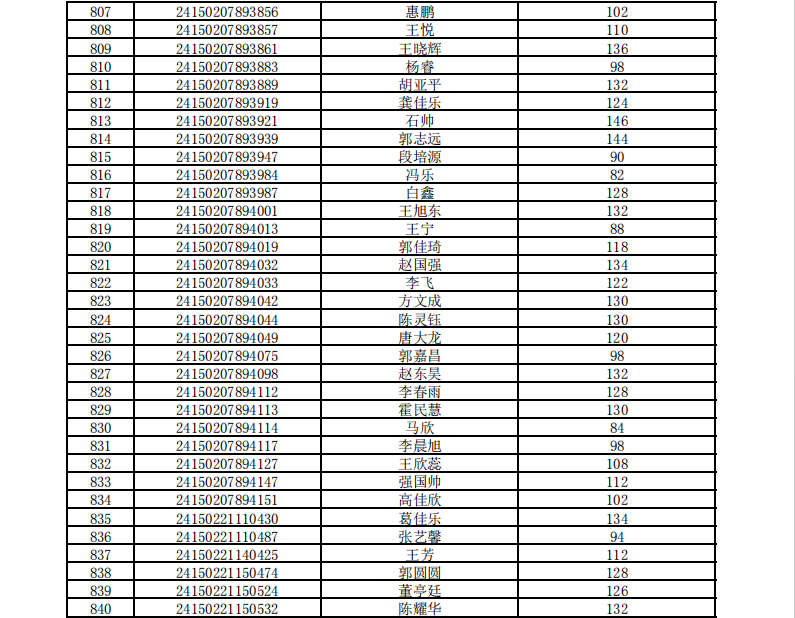 | 807 | 24150207893856 | 惠鹏 | 102 |
|---|---|---|---|
| 808 | 24150207893857 | 王悦 | 110 |
| 809 | 24150207893861 | 王晓辉 | 136 |
| 810 | 24150207893883 | 杨睿 | 98 |
| 811 | 24150207893889 | 胡亚平 | 132 |
| 812 | 24150207893919 | 龚佳乐 | 124 |
| 813 | 24150207893921 | 石帅 | 146 |
| 814 | 24150207893939 | 郭志远 | 144 |
| 815 | 24150207893947 | 段培源 | 90 |
| 816 | 24150207893984 | 冯乐 | 82 |
| 817 | 24150207893987 | 白鑫 | 128 |
| 818 | 24150207894001 | 王旭东 | 132 |
| 819 | 24150207894013 | 王宁 | 88 |
| 820 | 24150207894019 | 郭佳琦 | 118 |
| 821 | 24150207894032 | 赵国强 | 134 |
| 822 | 24150207894033 | 李飞 | 122 |
| 823 | 24150207894042 | 方文成 | 130 |
| 824 | 24150207894044 | 陈灵钰 | 130 |
| 825 | 24150207894049 | 唐大龙 | 120 |
| 826 | 24150207894075 | 郭嘉昌 | 98 |
| 827 | 24150207894098 | 赵东昊 | 132 |
| 828 | 24150207894112 | 李春雨 | 128 |
| 829 | 24150207894113 | 霍民慧 | 130 |
| 830 | 24150207894114 | 马欣 | 84 |
| 831 | 24150207894117 | 李晨旭 | 98 |
| 832 | 24150207894127 | 王欣蕊 | 108 |
| 833 | 24150207894147 | 强国帅 | 112 |
| 834 | 24150207894151 | 高佳欣 | 102 |
| 835 | 24150221110430 | 葛佳乐 | 134 |
| 836 | 24150221110487 | 张艺馨 | 94 |
| 837 | 24150221140425 | 王芳 | 112 |
| 838 | 24150221150474 | 郭圆圆 | 128 |
| 839 | 24150221150524 | 董亭廷 | 126 |
| 840 | 24150221150532 | 陈耀华 | 132 |